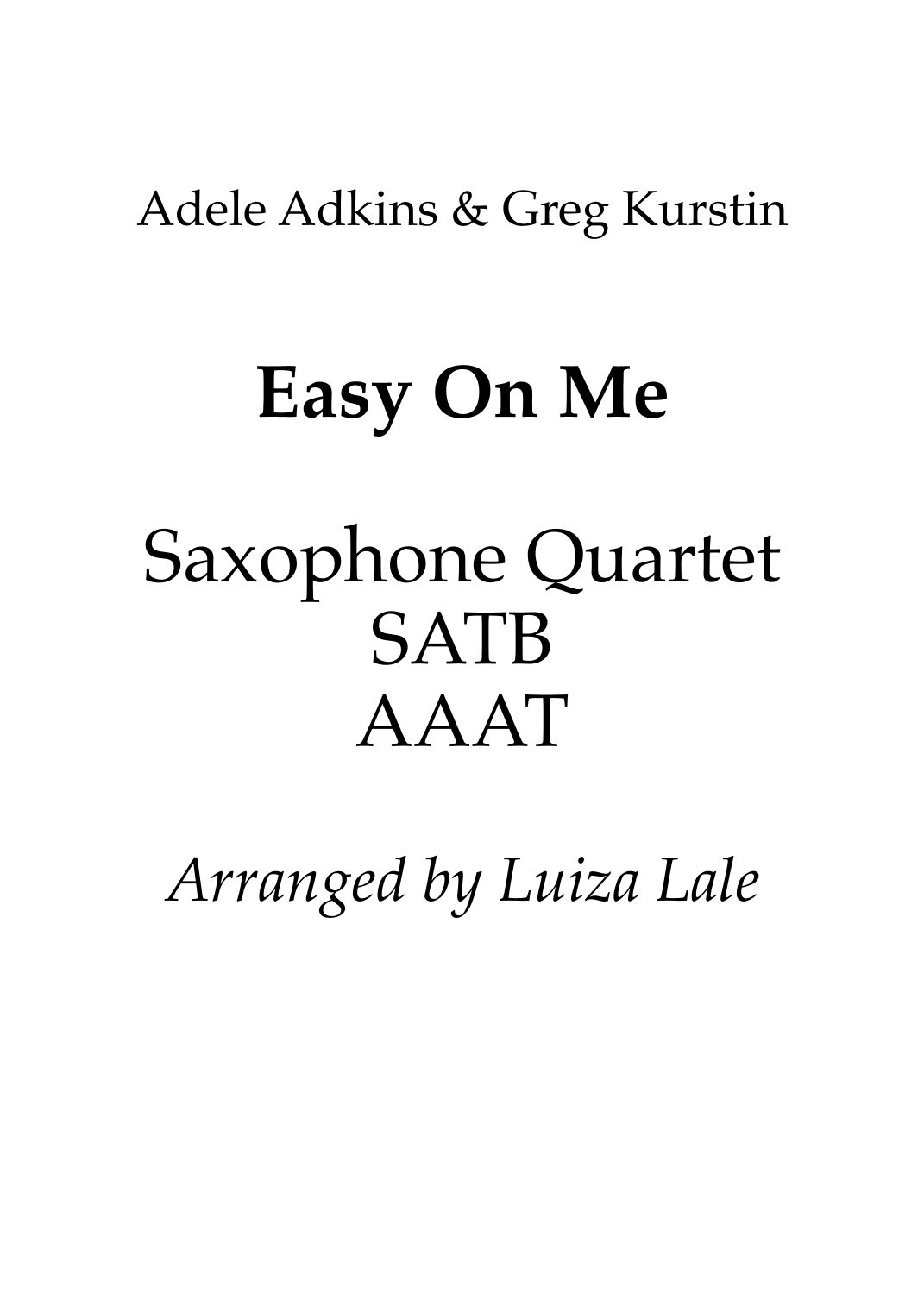 Adele Adkins & Greg Kurstin

Easy On Me

Saxophone Quartet
SATB
AAAT

Arranged by Luiza Lale